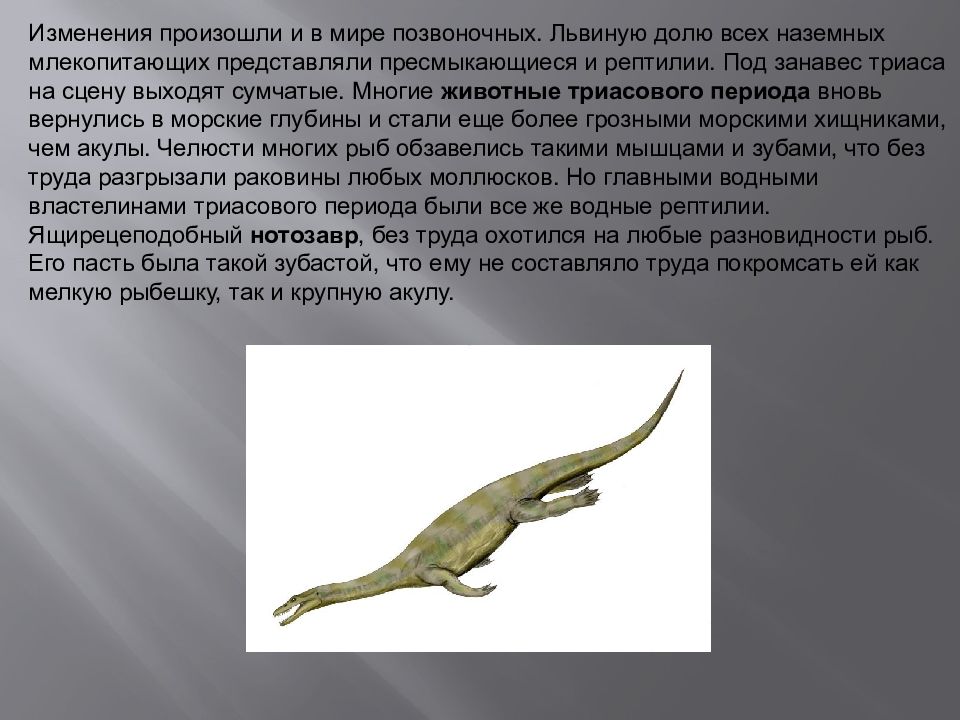 Изменения произошли и в мире позвоночных. Львиную долю всех наземных млекопитающих представляли пресмыкающиеся и рептилии. Под занавес триаса на сцену выходят сумчатые. Многие животные триасового периода вновь вернулись в морские глубины и стали еще более грозными морскими хищниками, чем акулы. Челюсти многих рыб обзавелись такими мышцами и зубами, что без труда разгрызали раковины любых моллюсков. Но главными водными властелинами триасового периода были все же водные рептилии. Ящирецеподобный нотозавр, без труда охотился на любые разновидности рыб. Его пасть была такой зубастой, что ему не составляло труда покромсать ей как мелкую рыбешку, так и крупную акулу.